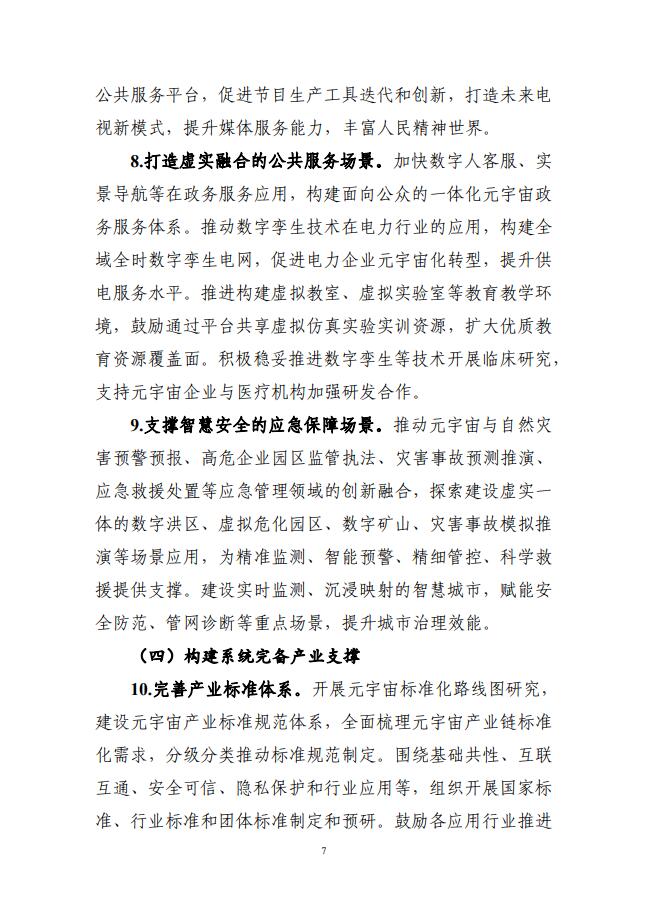 公共服务平台，促进节目生产工具迭代和创新，打造未来电视新模式，提升媒体服务能力，丰富人民精神世界。

8.打造虚实融合的公共服务场景。加快数字人客服、实景导航等在政务服务应用，构建面向公众的一体化元宇宙政务服务体系。推动数字孪生技术在电力行业的应用，构建全域全时数字孪生电网，促进电力企业元宇宙化转型，提升供电服务水平。推进构建虚拟教室、虚拟实验室等教育教学环境，鼓励通过平台共享虚拟仿真实验实训资源，扩大优质教育资源覆盖面。积极稳妥推进数字孪生等技术开展临床研究，支持元宇宙企业与医疗机构加强研发合作。

9.支撑智慧安全的应急保障场景。推动元宇宙与自然灾害预警预报、高危企业园区监管执法、灾害事故预测推演、应急救援处置等应急管理领域的创新融合，探索建设虚实一体的数字洪区、虚拟危化园区、数字矿山、灾害事故模拟推演等场景应用，为精准监测、智能预警、精细管控、科学救援提供支撑。建设实时监测、沉浸映射的智慧城市，赋能安全防范、管网诊断等重点场景，提升城市治理效能。

（四）构建系统完备产业支撑

10.完善产业标准体系。开展元宇宙标准化路线图研究，建设元宇宙产业标准规范体系，全面梳理元宇宙产业链标准化需求，分级分类推动标准规范制定。围绕基础共性、互联互通、安全可信、隐私保护和行业应用等，组织开展国家标准、行业标准和团体标准制定和预研。鼓励各应用行业推进

7